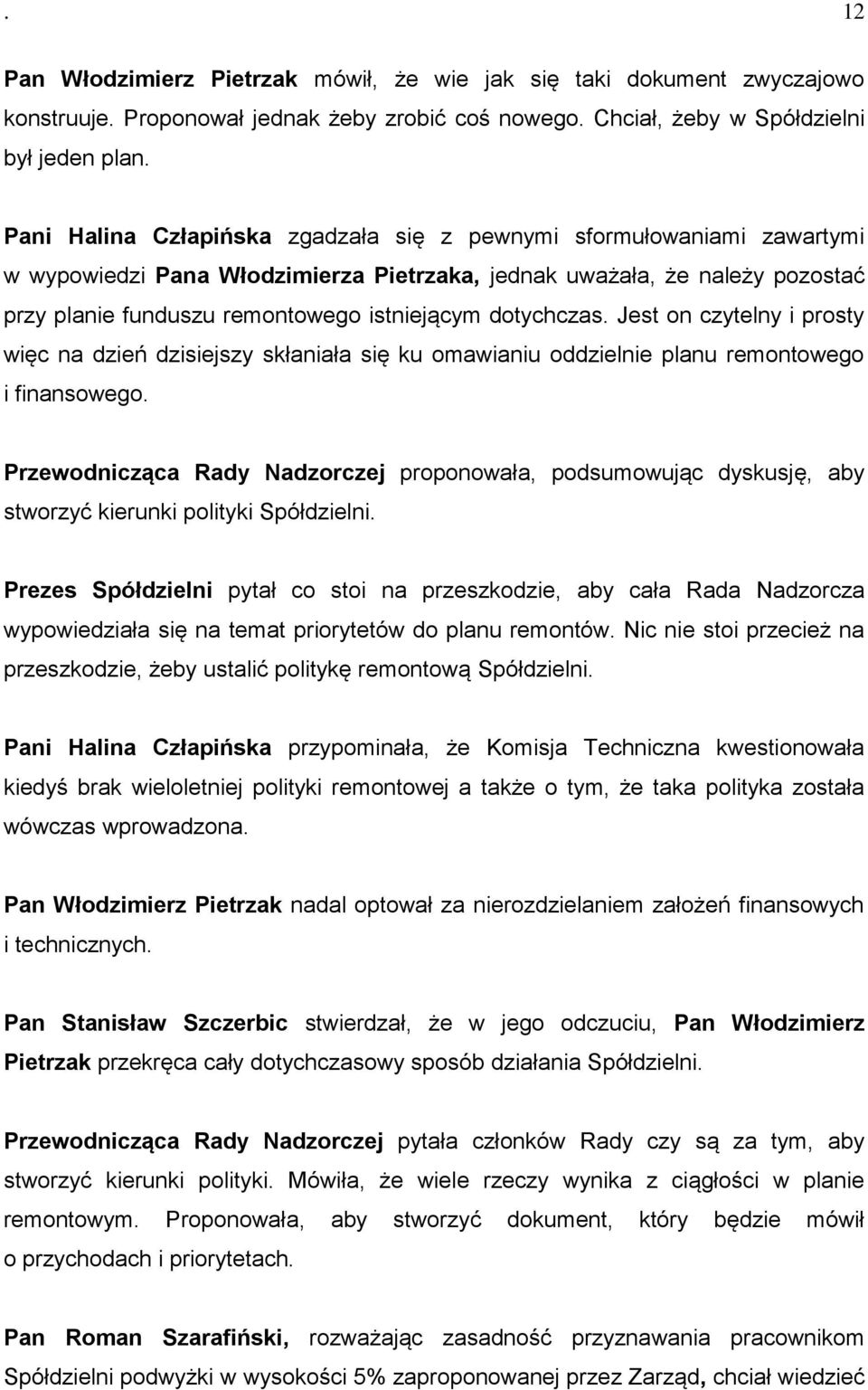 . 12

Pan Włodzimierz Pietrzak mówił, że wie jak się taki dokument zwyczajowo konstruuje. Proponował jednak żeby zrobić coś nowego. Chciał, żeby w Spółdzielni był jeden plan.

Pani Halina Człapińska zgadzała się z pewnymi sformułowaniami zawartymi w wypowiedzi Pana Włodzimierza Pietrzaka, jednak uważała, że należy pozostać przy planie funduszu remontowego istniejącym dotychczas. Jest on czytelny i prosty więc na dzień dzisiejszy skłaniała się ku omawianiu oddzielnie planu remontowego i finansowego.

Przewodnicząca Rady Nadzorczej proponowała, podsumowując dyskusję, aby stworzyć kierunki polityki Spółdzielni.

Prezes Spółdzielni pytał co stoi na przeszkodzie, aby cała Rada Nadzorcza wypowiedziała się na temat priorytetów do planu remontów. Nic nie stoi przecież na przeszkodzie, żeby ustalić politykę remontową Spółdzielni.

Pani Halina Człapińska przypominała, że Komisja Techniczna kwestionowała kiedyś brak wieloletniej polityki remontowej a także o tym, że taka polityka została wówczas wprowadzona.

Pan Włodzimierz Pietrzak nadal optował za nierozdzielaniem założeń finansowych i technicznych.

Pan Stanisław Szczerbic stwierdzał, że w jego odczuciu, Pan Włodzimierz Pietrzak przekręca cały dotychczasowy sposób działania Spółdzielni.

Przewodnicząca Rady Nadzorczej pytała członków Rady czy są za tym, aby stworzyć kierunki polityki. Mówiła, że wiele rzeczy wynika z ciągłości w planie remontowym. Proponowała, aby stworzyć dokument, który będzie mówił o przychodach i priorytetach.

Pan Roman Szarafiński, rozważając zasadność przyznawania pracownikom Spółdzielni podwyżki w wysokości 5% zaproponowanej przez Zarząd, chciał wiedzieć